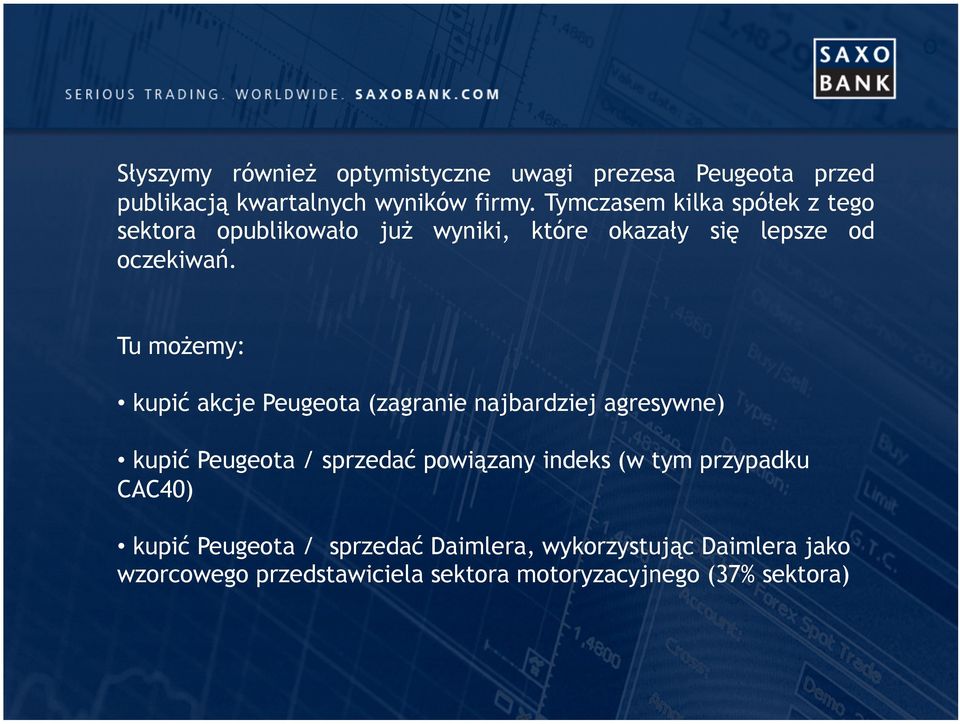 SERIOUS TRADING. WORLDWIDE. SAXOBANK.COM

SAXO BANK

Słyszymy również optymistyczne uwagi prezesa Peugeota przed publikacją kwartalnych wyników firmy. Tymczasem kilka spółek z tego sektora opublikowało już wyniki, które okazały się lepsze od oczekiwań.

Tu możemy:

• kupić akcje Peugeota (zagranie najbardziej agresywne)

• kupić Peugeota / sprzedać powiązany indeks (w tym przypadku CAC40)

• kupić Peugeota / sprzedać Daimlera, wykorzystując Daimlera jako wzorcowego przedstawiciela sektora motoryzacyjnego (37% sektora)